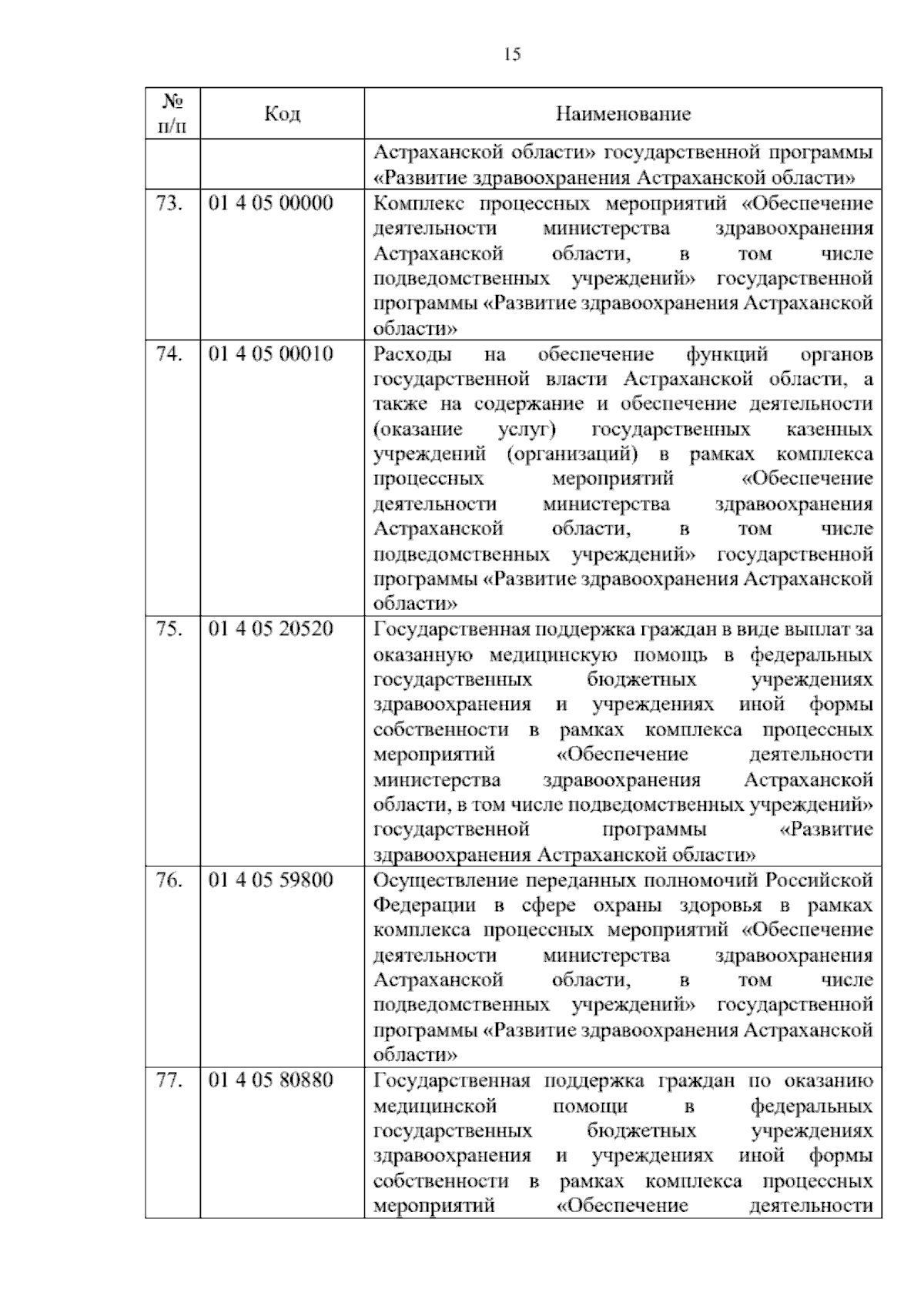 15

| № п/п | Код | Наименование |
|---|---|---|
| | | Астраханской области» государственной программы «Развитие здравоохранения Астраханской области» |
| 73. | 01 4 05 00000 | Комплекс процессных мероприятий «Обеспечение деятельности министерства здравоохранения Астраханской области, в том числе подведомственных учреждений» государственной программы «Развитие здравоохранения Астраханской области» |
| 74. | 01 4 05 00010 | Расходы на обеспечение функций органов государственной власти Астраханской области, а также на содержание и обеспечение деятельности (оказание услуг) государственных казенных учреждений (организаций) в рамках комплекса процессных мероприятий «Обеспечение деятельности министерства здравоохранения Астраханской области, в том числе подведомственных учреждений» государственной программы «Развитие здравоохранения Астраханской области» |
| 75. | 01 4 05 20520 | Государственная поддержка граждан в виде выплат за оказанную медицинскую помощь в федеральных государственных бюджетных учреждениях здравоохранения и учреждениях иной формы собственности в рамках комплекса процессных мероприятий «Обеспечение деятельности министерства здравоохранения Астраханской области, в том числе подведомственных учреждений» государственной программы «Развитие здравоохранения Астраханской области» |
| 76. | 01 4 05 59800 | Осуществление переданных полномочий Российской Федерации в сфере охраны здоровья в рамках комплекса процессных мероприятий «Обеспечение деятельности министерства здравоохранения Астраханской области, в том числе подведомственных учреждений» государственной программы «Развитие здравоохранения Астраханской области» |
| 77. | 01 4 05 80880 | Государственная поддержка граждан по оказанию медицинской помощи в федеральных государственных бюджетных учреждениях здравоохранения и учреждениях иной формы собственности в рамках комплекса процессных мероприятий «Обеспечение деятельности |